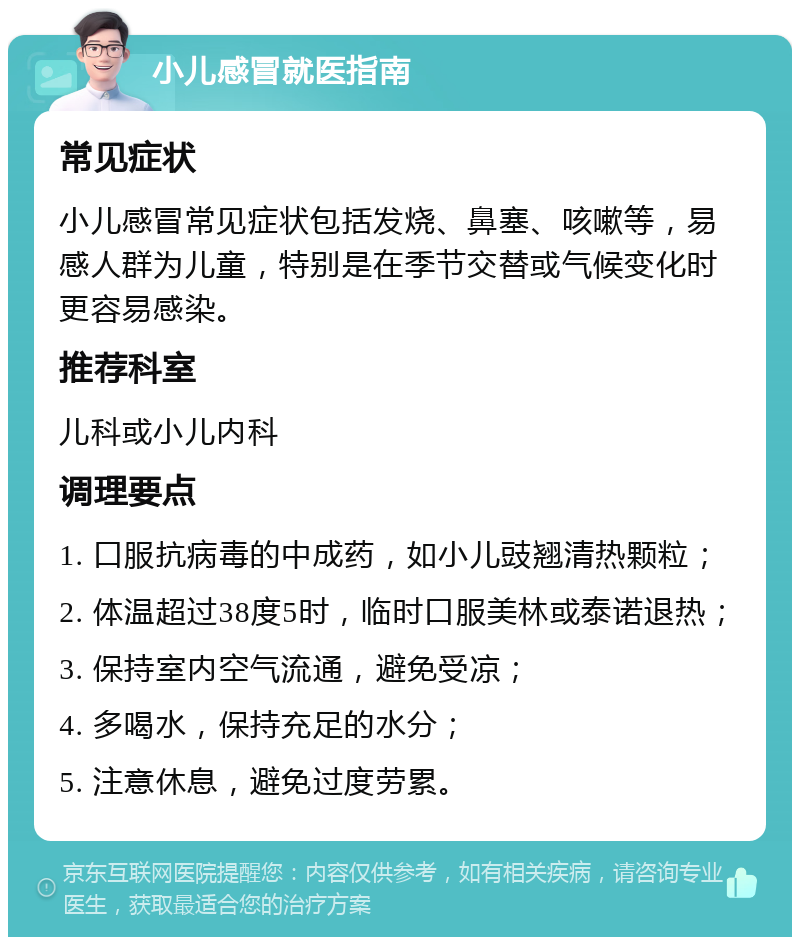 小儿感冒就医指南

常见症状

小儿感冒常见症状包括发烧、鼻塞、咳嗽等，易感人群为儿童，特别是在季节交替或气候变化时更容易感染。

推荐科室

儿科或小儿内科

调理要点

1. 口服抗病毒的中成药，如小儿豉翘清热颗粒；

2. 体温超过38度5时，临时口服美林或泰诺退热；

3. 保持室内空气流通，避免受凉；

4. 多喝水，保持充足的水分；

5. 注意休息，避免过度劳累。

京东互联网医院提醒您：内容仅供参考，如有相关疾病，请咨询专业医生，获取最适合您的治疗方案